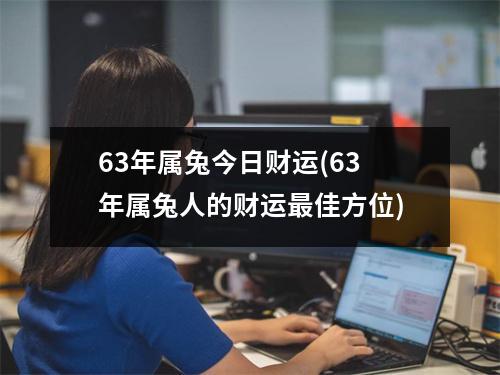 63年属兔今日财运(63年属兔人的财运最佳方位)